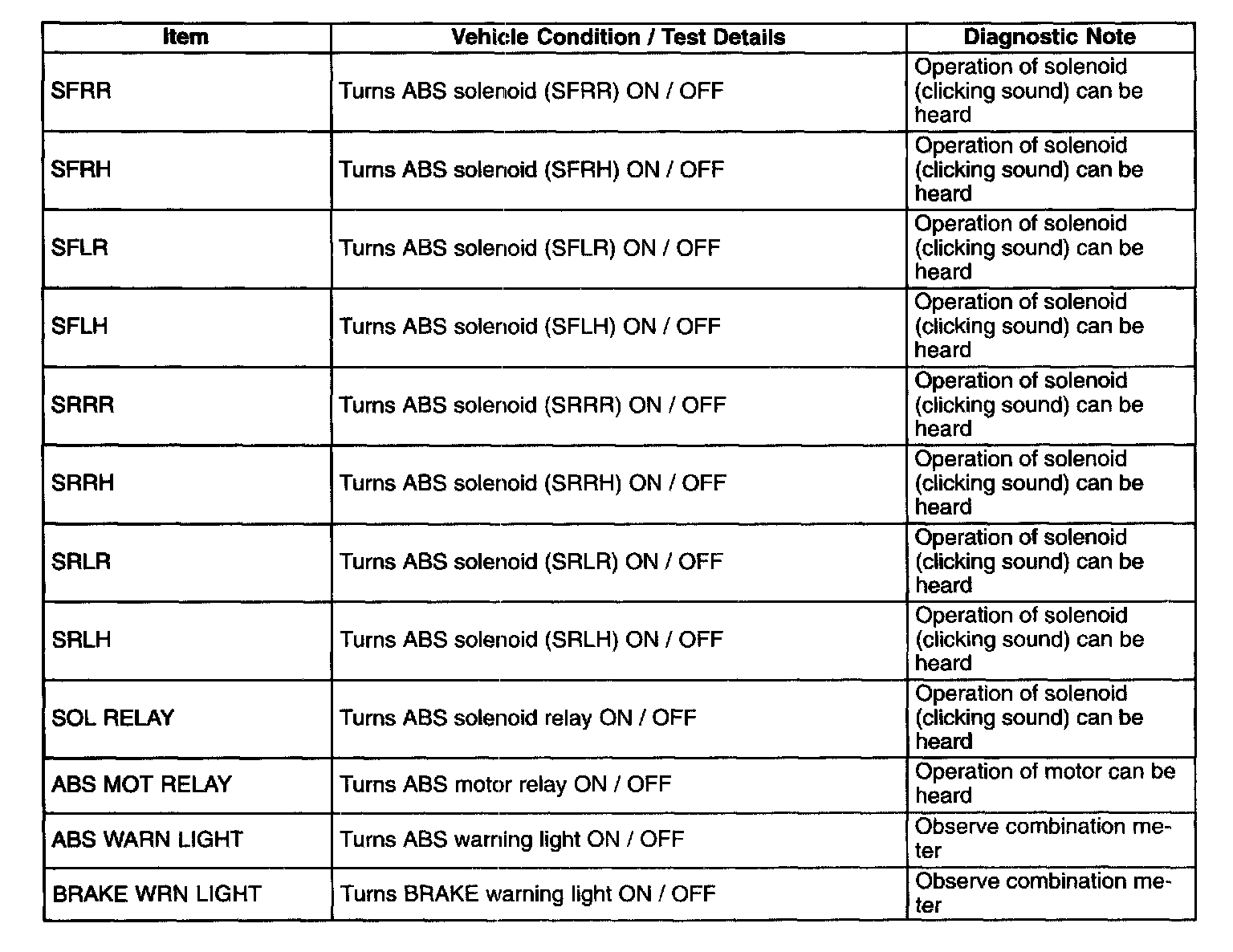 | Item | Vehicle Condition / Test Details | Diagnostic Note |
|---|---|---|
| SFRR | Turns ABS solenoid (SFRR) ON / OFF | Operation of solenoid (clicking sound) can be heard |
| SFRH | Turns ABS solenoid (SFRH) ON / OFF | Operation of solenoid (clicking sound) can be heard |
| SFLR | Turns ABS solenoid (SFLR) ON / OFF | Operation of solenoid (clicking sound) can be heard |
| SFLH | Turns ABS solenoid (SFLH) ON / OFF | Operation of solenoid (clicking sound) can be heard |
| SRRR | Turns ABS solenoid (SRRR) ON / OFF | Operation of solenoid (clicking sound) can be heard |
| SRRH | Turns ABS solenoid (SRRH) ON / OFF | Operation of solenoid (clicking sound) can be heard |
| SRLR | Turns ABS solenoid (SRLR) ON / OFF | Operation of solenoid (clicking sound) can be heard |
| SRLH | Turns ABS solenoid (SRLH) ON / OFF | Operation of solenoid (clicking sound) can be heard |
| SOL RELAY | Turns ABS solenoid relay ON / OFF | Operation of solenoid (clicking sound) can be heard |
| ABS MOT RELAY | Turns ABS motor relay ON / OFF | Operation of motor can be heard |
| ABS WARN LIGHT | Turns ABS warning light ON / OFF | Observe combination meter |
| BRAKE WRN LIGHT | Turns BRAKE warning light ON / OFF | Observe combination meter |